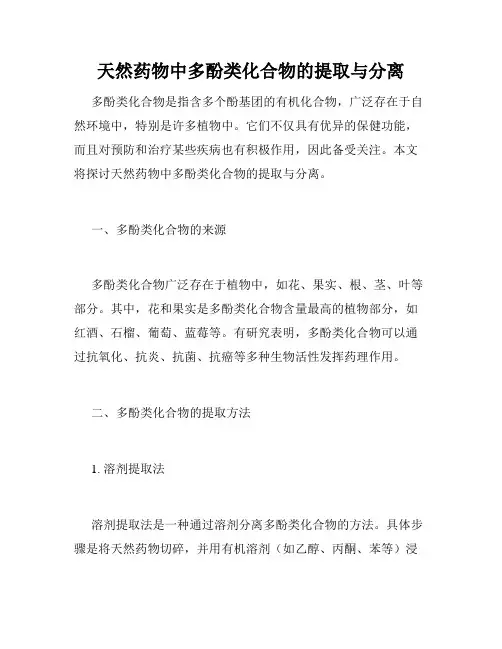 天然药物中多酚类化合物的提取与分离

多酚类化合物是指含多个酚基团的有机化合物，广泛存在于自然环境中，特别是许多植物中。它们不仅具有优异的保健功能，而且对预防和治疗某些疾病也有积极作用，因此备受关注。本文将探讨天然药物中多酚类化合物的提取与分离。

一、多酚类化合物的来源

多酚类化合物广泛存在于植物中，如花、果实、根、茎、叶等部分。其中，花和果实是多酚类化合物含量最高的植物部分，如红酒、石榴、葡萄、蓝莓等。有研究表明，多酚类化合物可以通过抗氧化、抗炎、抗菌、抗癌等多种生物活性发挥药理作用。

二、多酚类化合物的提取方法

1. 溶剂提取法

溶剂提取法是一种通过溶剂分离多酚类化合物的方法。具体步骤是将天然药物切碎，并用有机溶剂（如乙醇、丙酮、苯等）浸